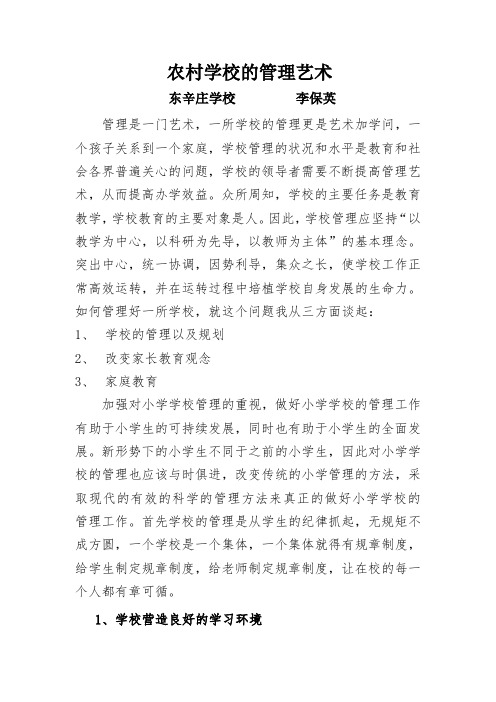 农村学校的管理艺术

东辛庄学校　　　　李保英

管理是一门艺术，一所学校的管理更是艺术加学问，一个孩子关系到一个家庭，学校管理的状况和水平是教育和社会各界普遍关心的问题，学校的领导者需要不断提高管理艺术，从而提高办学效益。众所周知，学校的主要任务是教育教学，学校教育的主要对象是人。因此，学校管理应坚持“以教学为中心，以科研为先导，以教师为主体”的基本理念。突出中心，统一协调，因势利导，集众之长，使学校工作正常高效运转，并在运转过程中培植学校自身发展的生命力。如何管理好一所学校，就这个问题我从三方面谈起：

1、　学校的管理以及规划

2、　改变家长教育观念

3、　家庭教育

加强对小学学校管理的重视，做好小学学校的管理工作有助于小学生的可持续发展，同时也有助于小学生的全面发展。新形势下的小学生不同于之前的小学生，因此对小学学校的管理也应该与时俱进，改变传统的小学管理的方法，采取现代的有效的科学的管理方法来真正的做好小学学校的管理工作。首先学校的管理是从学生的纪律抓起，无规矩不成方圆，一个学校是一个集体，一个集体就得有规章制度，给学生制定规章制度，给老师制定规章制度，让在校的每一个人都有章可循。

1、学校营造良好的学习环境